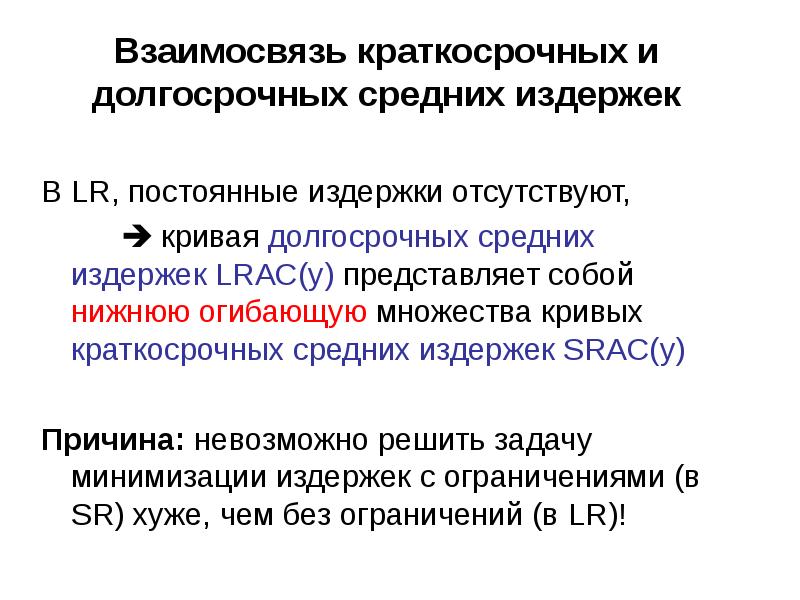 Взаимосвязь краткосрочных и долгосрочных средних издержек

В LR, постоянные издержки отсутствуют,

➔ кривая долгосрочных средних издержек LRAC(y) представляет собой нижнюю огибающую множества кривых краткосрочных средних издержек SRAC(y)

Причина: невозможно решить задачу минимизации издержек с ограничениями (в SR) хуже, чем без ограничений (в LR)!